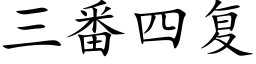 三番四复